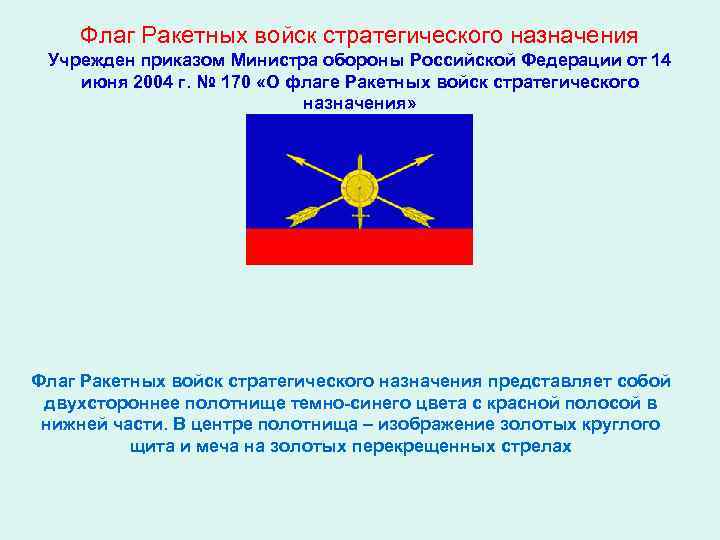 Флаг Ракетных войск стратегического назначения

Учрежден приказом Министра обороны Российской Федерации от 14 июня 2004 г. № 170 «О флаге Ракетных войск стратегического назначения»

Флаг Ракетных войск стратегического назначения представляет собой двухстороннее полотнище темно-синего цвета с красной полосой в нижней части. В центре полотнища – изображение золотых круглого щита и меча на золотых перекрещенных стрелах